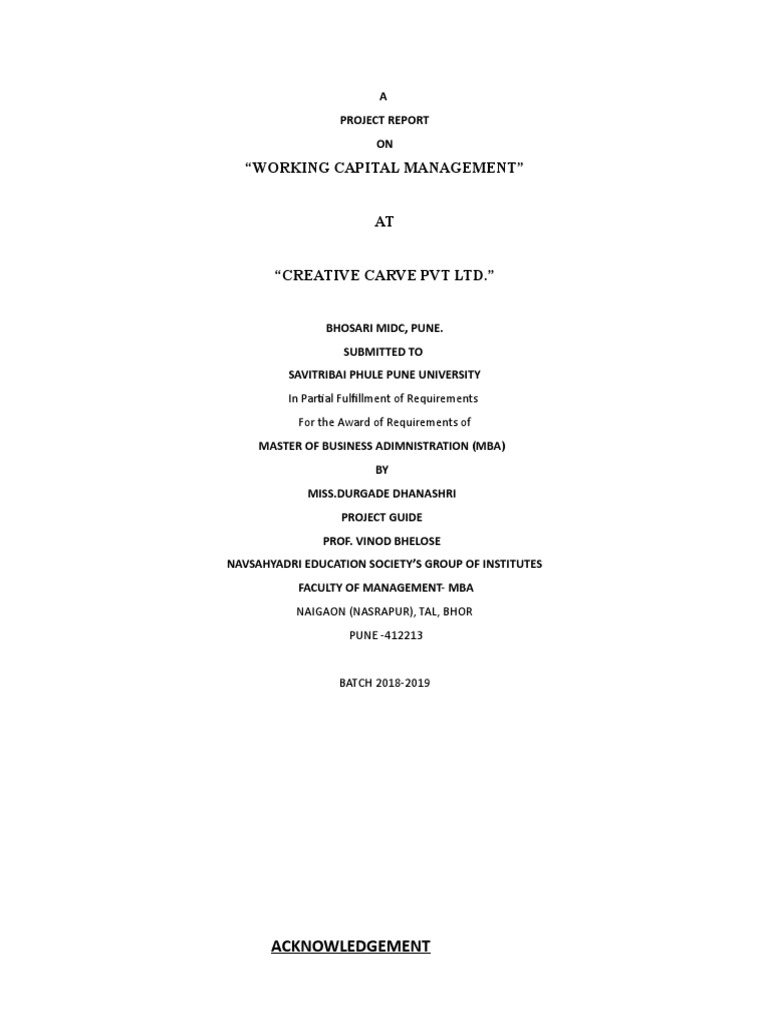 A

PROJECT REPORT

ON

“WORKING CAPITAL MANAGEMENT”

AT

“CREATIVE CARVE PVT LTD.”

BHOSARI MIDC, PUNE.

SUBMITTED TO

SAVITRIBAI PHULE PUNE UNIVERSITY

In Partial Fulfillment of Requirements

For the Award of Requirements of

MASTER OF BUSINESS ADIMNISTRATION (MBA)

BY

MISS.DURGADE DHANASHRI

PROJECT GUIDE

PROF. VINOD BHELOSE

NAVSAHYADRI EDUCATION SOCIETY’S GROUP OF INSTITUTES

FACULTY OF MANAGEMENT- MBA

NAIGAON (NASRAPUR), TAL, BHOR

PUNE -412213

BATCH 2018-2019

ACKNOWLEDGEMENT